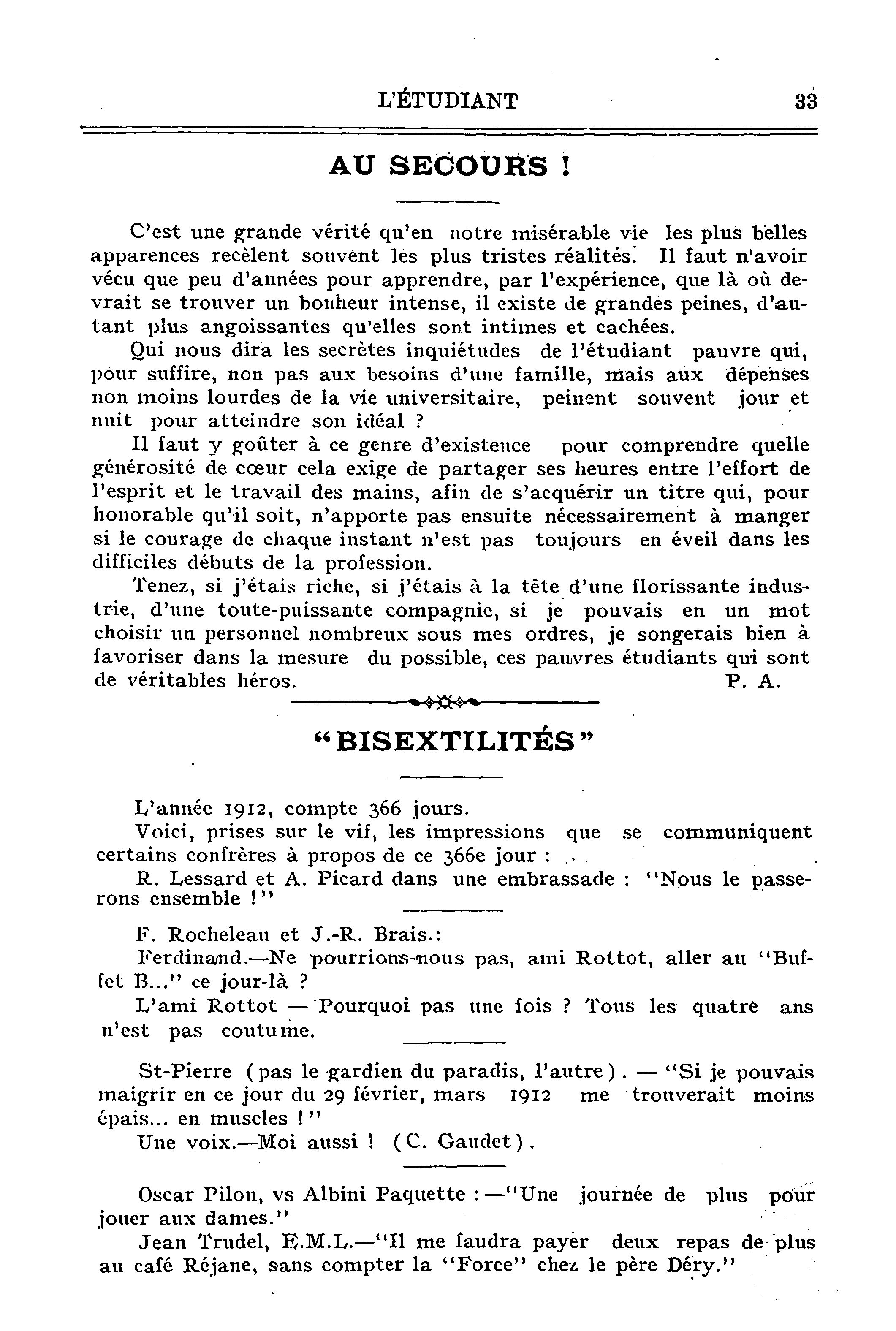 L'ÉTUDIANT 33

AU SECOURS !

C'est une grande vérité qu'en notre misérable vie les plus belles apparences recèlent souvent les plus tristes réalités. Il faut n'avoir vécu que peu d'années pour apprendre, par l'expérience, que là où devrait se trouver un bonheur intense, il existe de grandes peines, d'autant plus angoissantes qu'elles sont intimes et cachées.

Qui nous dira les secrètes inquiétudes de l'étudiant pauvre qui, pour suffire, non pas aux besoins d'une famille, mais aux dépenses non moins lourdes de la vie universitaire, peinent souvent jour et nuit pour atteindre son idéal ?

Il faut y goûter à ce genre d'existence pour comprendre quelle générosité de cœur cela exige de partager ses heures entre l'effort de l'esprit et le travail des mains, afin de s'acquérir un titre qui, pour honorable qu'il soit, n'apporte pas ensuite nécessairement à manger si le courage de chaque instant n'est pas toujours en éveil dans les difficiles débuts de la profession.

Tenez, si j'étais riche, si j'étais à la tête d'une florissante industrie, d'une toute-puissante compagnie, si je pouvais en un mot choisir un personnel nombreux sous mes ordres, je songerais bien à favoriser dans la mesure du possible, ces pauvres étudiants qui sont de véritables héros. P. A.

"BISEXTILITÉS"

L'année 1912, compte 366 jours.

Voici, prises sur le vif, les impressions que se communiquent certains confrères à propos de ce 366e jour :

R. Lessard et A. Picard dans une embrassade : "Nous le passerons ensemble !"

F. Rocheleau et J.-R. Brais.:

Ferdinand.—Ne pourrions-nous pas, ami Rottot, aller au "Buffet B..." ce jour-là ?

L'ami Rottot — Pourquoi pas une fois ? Tous les quatre ans n'est pas coutume.

St-Pierre (pas le gardien du paradis, l'autre). — "Si je pouvais maigrir en ce jour du 29 février, mars 1912 me trouverait moins épais... en muscles !"

Une voix.—Moi aussi ! (C. Gaudet).

Oscar Pilon, vs Albini Paquette :—"Une journée de plus pour jouer aux dames."

Jean Trudel, E.M.L.—"Il me faudra payer deux repas de plus au café Réjane, sans compter la "Force" chez le père Déry."